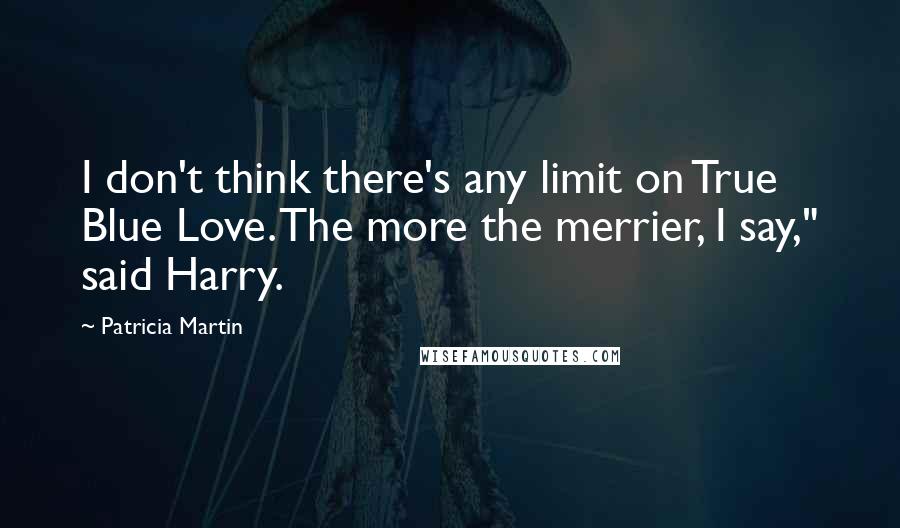 I don't think there's any limit on True Blue Love. The more the merrier, I say," said Harry.

~ Patricia Martin

WISEFAMOUSQUOTES.COM